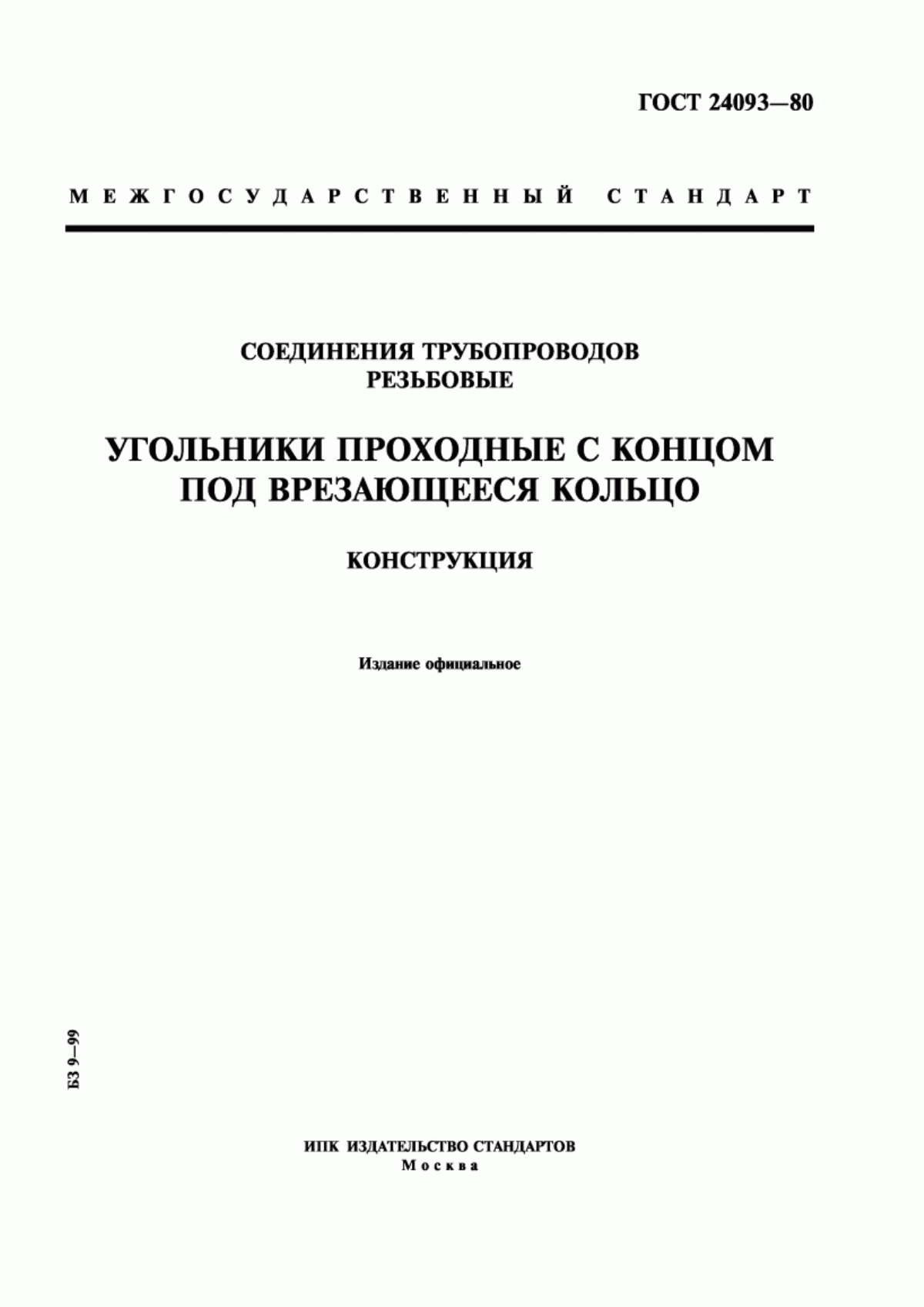 ГОСТ 24093—80

МЕЖГОСУДАРСТВЕННЫЙ СТАНДАРТ

СОЕДИНЕНИЯ ТРУБОПРОВОДОВ
РЕЗЬБОВЫЕ

УГОЛЬНИКИ ПРОХОДНЫЕ С КОНЦОМ
ПОД ВРЕЗАЮЩЕЕСЯ КОЛЬЦО

КОНСТРУКЦИЯ

Издание официальное

БЗ 9—99

ИПК ИЗДАТЕЛЬСТВО СТАНДАРТОВ
Москва